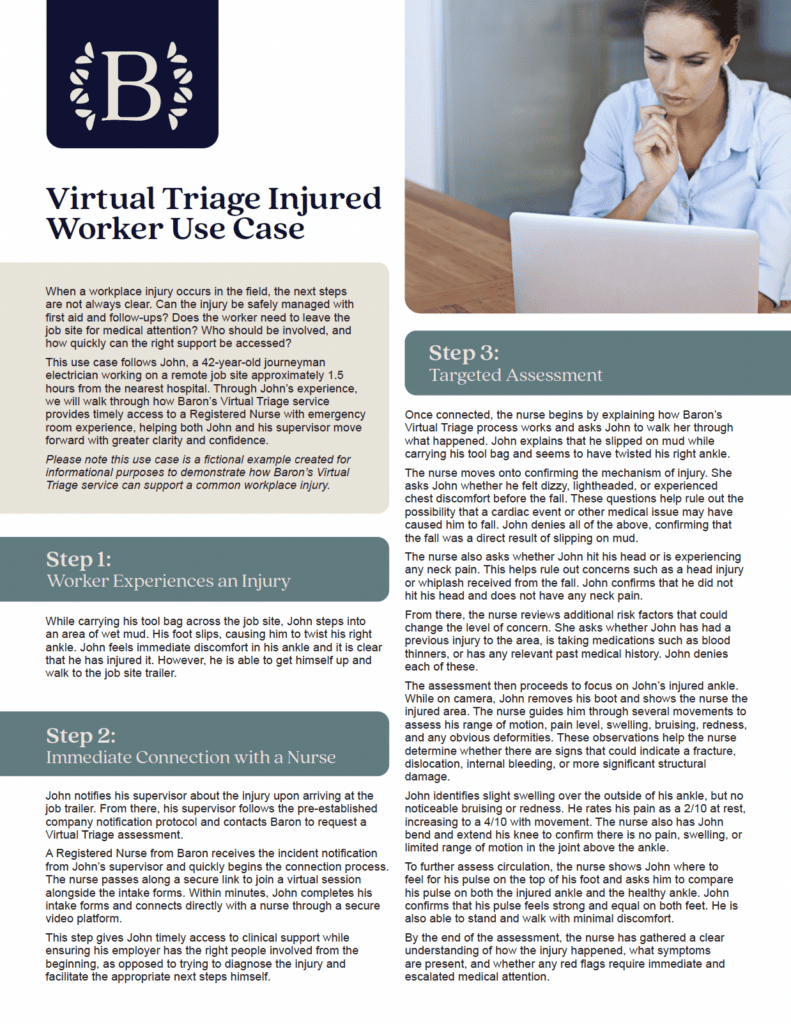 B

Virtual Triage Injured Worker Use Case

When a workplace injury occurs in the field, the next steps are not always clear. Can the injury be safely managed with first aid and follow-ups? Does the worker need to leave the job site for medical attention? Who should be involved, and how quickly can the right support be accessed?

This use case follows John, a 42-year-old journeyman electrician working on a remote job site approximately 1.5 hours from the nearest hospital. Through John's experience, we will walk through how Baron's Virtual Triage service provides timely access to a Registered Nurse with emergency room experience, helping both John and his supervisor move forward with greater clarity and confidence.

Please note this use case is a fictional example created for informational purposes to demonstrate how Baron's Virtual Triage service can support a common workplace injury.

Step 1:
Worker Experiences an Injury

While carrying his tool bag across the job site, John steps into an area of wet mud. His foot slips, causing him to twist his right ankle. John feels immediate discomfort in his ankle and it is clear that he has injured it. However, he is able to get himself up and walk to the job site trailer.

Step 2:
Immediate Connection with a Nurse

John notifies his supervisor about the injury upon arriving at the job trailer. From there, his supervisor follows the pre-established company notification protocol and contacts Baron to request a Virtual Triage assessment.

A Registered Nurse from Baron receives the incident notification from John's supervisor and quickly begins the connection process. The nurse passes along a secure link to join a virtual session alongside the intake forms. Within minutes, John completes his intake forms and connects directly with a nurse through a secure video platform.

This step gives John timely access to clinical support while ensuring his employer has the right people involved from the beginning, as opposed to trying to diagnose the injury and facilitate the appropriate next steps himself.

Step 3:
Targeted Assessment

Once connected, the nurse begins by explaining how Baron's Virtual Triage process works and asks John to walk her through what happened. John explains that he slipped on mud while carrying his tool bag and seems to have twisted his right ankle.

The nurse moves onto confirming the mechanism of injury. She asks John whether he felt dizzy, lightheaded, or experienced chest discomfort before the fall. These questions help rule out the possibility that a cardiac event or other medical issue may have caused him to fall. John denies all of the above, confirming that the fall was a direct result of slipping on mud.

The nurse also asks whether John hit his head or is experiencing any neck pain. This helps rule out concerns such as a head injury or whiplash received from the fall. John confirms that he did not hit his head and does not have any neck pain.

From there, the nurse reviews additional risk factors that could change the level of concern. She asks whether John has had a previous injury to the area, is taking medications such as blood thinners, or has any relevant past medical history. John denies each of these.

The assessment then proceeds to focus on John's injured ankle. While on camera, John removes his boot and shows the nurse the injured area. The nurse guides him through several movements to assess his range of motion, pain level, swelling, bruising, redness, and any obvious deformities. These observations help the nurse determine whether there are signs that could indicate a fracture, dislocation, internal bleeding, or more significant structural damage.

John identifies slight swelling over the outside of his ankle, but no noticeable bruising or redness. He rates his pain as a 2/10 at rest, increasing to a 4/10 with movement. The nurse also has John bend and extend his knee to confirm there is no pain, swelling, or limited range of motion in the joint above the ankle.

To further assess circulation, the nurse shows John where to feel for his pulse on the top of his foot and asks him to compare his pulse on both the injured ankle and the healthy ankle. John confirms that his pulse feels strong and equal on both feet. He is also able to stand and walk with minimal discomfort.

By the end of the assessment, the nurse has gathered a clear understanding of how the injury happened, what symptoms are present, and whether any red flags require immediate and escalated medical attention.